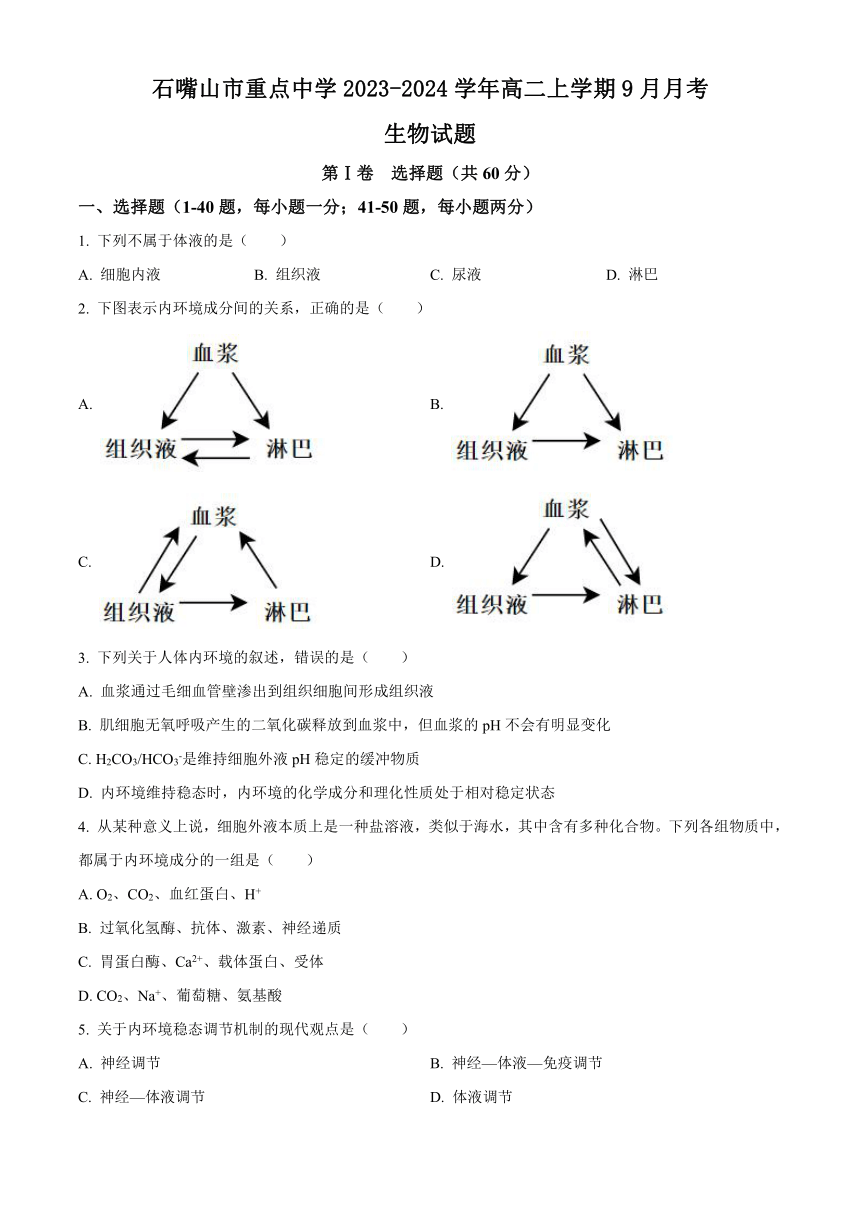 石嘴山市重点中学 2023-2024 学年高二上学期 9 月月考

生物试题

第 I 卷　选择题（共 60 分）

一、选择题（1-40 题，每小题一分；41-50 题，每小题两分）

1. 下列不属于体液的是（　　）

A. 细胞内液　　B. 组织液　　C. 尿液　　D. 淋巴

2. 下图表示内环境成分间的关系，正确的是（　　）

A. 血浆 组织液 淋巴

B. 血浆 组织液 淋巴

C. 血浆 组织液 淋巴

D. 血浆 组织液 淋巴

3. 下列关于人体内环境的叙述，错误的是（　　）

A. 血浆通过毛细血管壁渗出到组织细胞间形成组织液

B. 肌细胞无氧呼吸产生的二氧化碳释放到血浆中，但血浆的 pH 不会有明显变化

C. $H_2CO_3/HCO_3^-$是维持细胞外液 pH 稳定的缓冲物质

D. 内环境维持稳态时，内环境的化学成分和理化性质处于相对稳定状态

4. 从某种意义上说，细胞外液本质上是一种盐溶液，类似于海水，其中含有多种化合物。下列各组物质中，都属于内环境成分的一组是（　　）

A. $O_2$、$CO_2$、血红蛋白、$H^+$

B. 过氧化氢酶、抗体、激素、神经递质

C. 胃蛋白酶、$Ca^{2+}$、载体蛋白、受体

D. $CO_2$、$Na^+$、葡萄糖、氨基酸

5. 关于内环境稳态调节机制的现代观点是（　　）

A. 神经调节　　B. 神经—体液—免疫调节

C. 神经—体液调节　　D. 体液调节